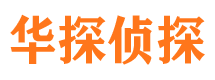 华探侦探